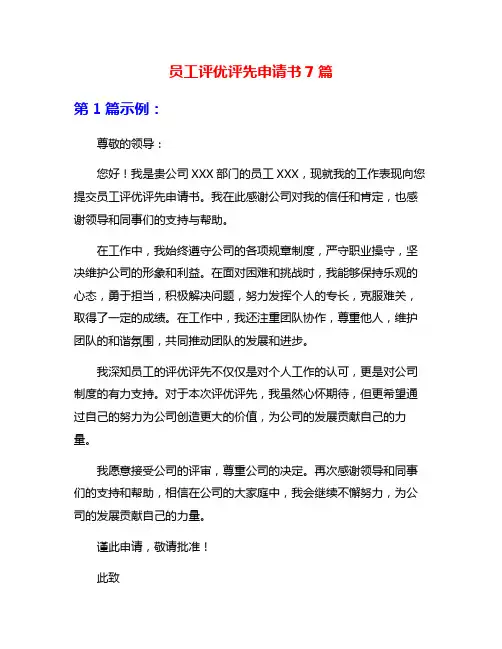 员工评优评先申请书 7 篇

第 1 篇示例：

尊敬的领导：

您好！我是贵公司 XXX 部门的员工 XXX，现就我的工作表现向您提交员工评优评先申请书。我在此感谢公司对我的信任和肯定，也感谢领导和同事们的支持与帮助。

在工作中，我始终遵守公司的各项规章制度，严守职业操守，坚决维护公司的形象和利益。在面对困难和挑战时，我能够保持乐观的心态，勇于担当，积极解决问题，努力发挥个人的专长，克服难关，取得了一定的成绩。在工作中，我还注重团队协作，尊重他人，维护团队的和谐氛围，共同推动团队的发展和进步。

我深知员工的评优评先不仅仅是对个人工作的认可，更是对公司制度的有力支持。对于本次评优评先，我虽然心怀期待，但更希望通过自己的努力为公司创造更大的价值，为公司的发展贡献自己的力量。

我愿意接受公司的评审，尊重公司的决定。再次感谢领导和同事们的支持和帮助，相信在公司的大家庭中，我会继续不懈努力，为公司的发展贡献自己的力量。

谨此申请，敬请批准！

此致